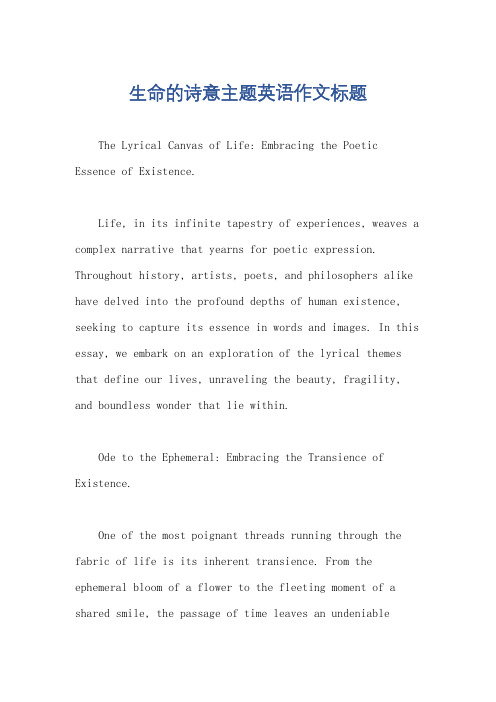 生命的诗意主题英语作文标题

The Lyrical Canvas of Life: Embracing the Poetic Essence of Existence.

Life, in its infinite tapestry of experiences, weaves a complex narrative that yearns for poetic expression. Throughout history, artists, poets, and philosophers alike have delved into the profound depths of human existence, seeking to capture its essence in words and images. In this essay, we embark on an exploration of the lyrical themes that define our lives, unraveling the beauty, fragility, and boundless wonder that lie within.

Ode to the Ephemeral: Embracing the Transience of Existence.

One of the most poignant threads running through the fabric of life is its inherent transience. From the ephemeral bloom of a flower to the fleeting moment of a shared smile, the passage of time leaves an undeniable